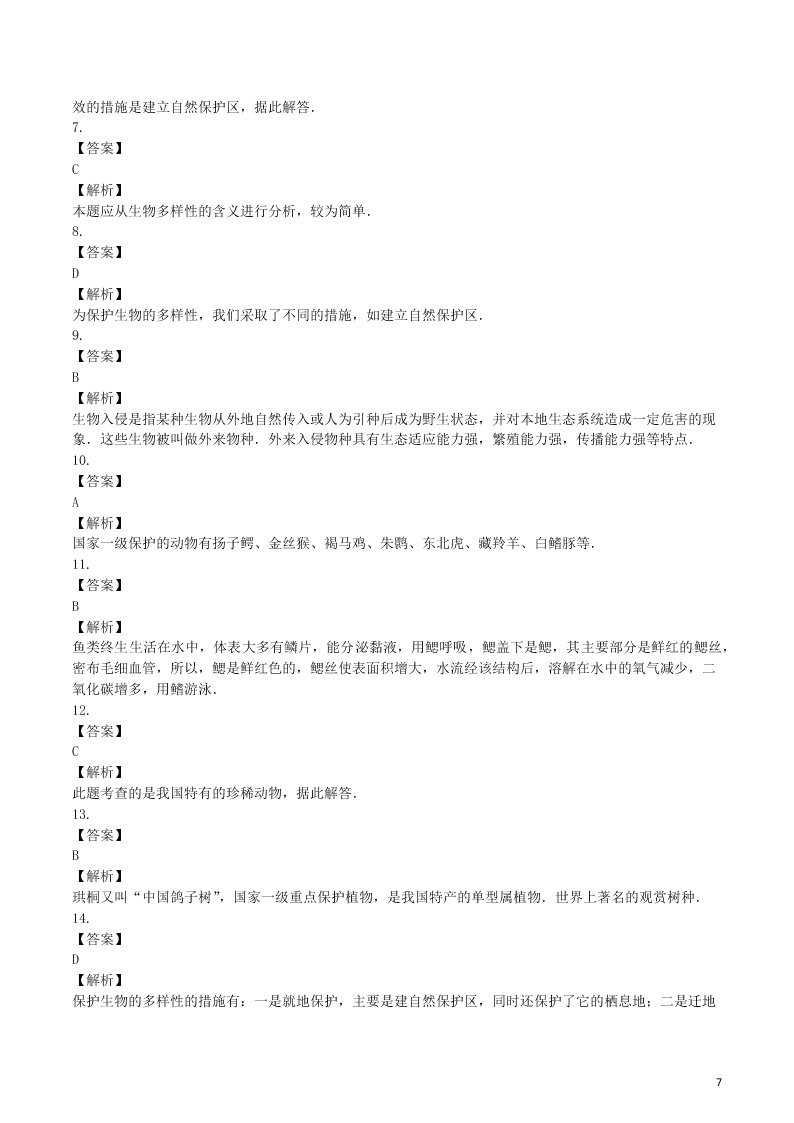 效的措施是建立自然保护区，据此解答.
7.
【答案】
C
【解析】
本题应从生物多样性的含义进行分析，较为简单.
8.
【答案】
D
【解析】
为保护生物的多样性，我们采取了不同的措施，如建立自然保护区.
9.
【答案】
B
【解析】
生物入侵是指某种生物从外地自然传入或人为引种后成为野生状态，并对本地生态系统造成一定危害的现象．这些生物被叫做外来物种．外来入侵物种具有生态适应能力强，繁殖能力强，传播能力强等特点.
10.
【答案】
A
【解析】
国家一级保护的动物有扬子鳄、金丝猴、褐马鸡、朱鹮、东北虎、藏羚羊、白鳍豚等.
11.
【答案】
B
【解析】
鱼类终生生活在水中，体表大多有鳞片，能分泌黏液，用鳃呼吸，鳃盖下是鳃，其主要部分是鲜红的鳃丝，密布毛细血管，所以，鳃是鲜红色的，鳃丝使表面积增大，水流经该结构后，溶解在水中的氧气减少，二氧化碳增多，用鳍游泳.
12.
【答案】
C
【解析】
此题考查的是我国特有的珍稀动物，据此解答.
13.
【答案】
B
【解析】
珙桐又叫“中国鸽子树”，国家一级重点保护植物，是我国特产的单型属植物．世界上著名的观赏树种.
14.
【答案】
D
【解析】
保护生物的多样性的措施有：一是就地保护，主要是建自然保护区，同时还保护了它的栖息地；二是迁地

7